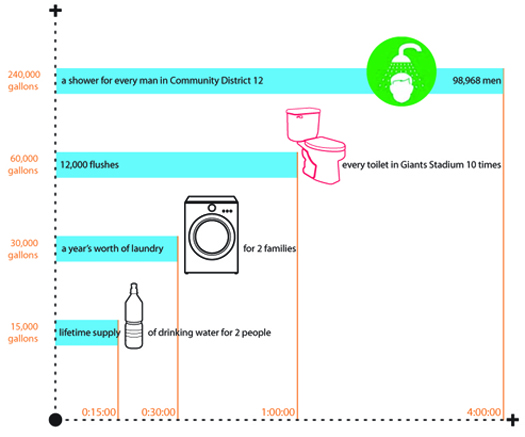 240,000 gallons

a shower for every man in Community District 12

98,968 men

60,000 gallons

12,000 flushes

every toilet in Giants Stadium 10 times

30,000 gallons

a year's worth of laundry

for 2 families

15,000 gallons

lifetime supply

of drinking water for 2 people

0:15:00

0:30:00

1:00:00

4:00:00